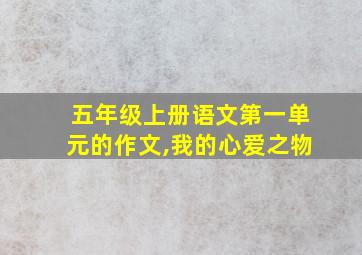 五年级上册语文第一单元的作文,我的心爱之物